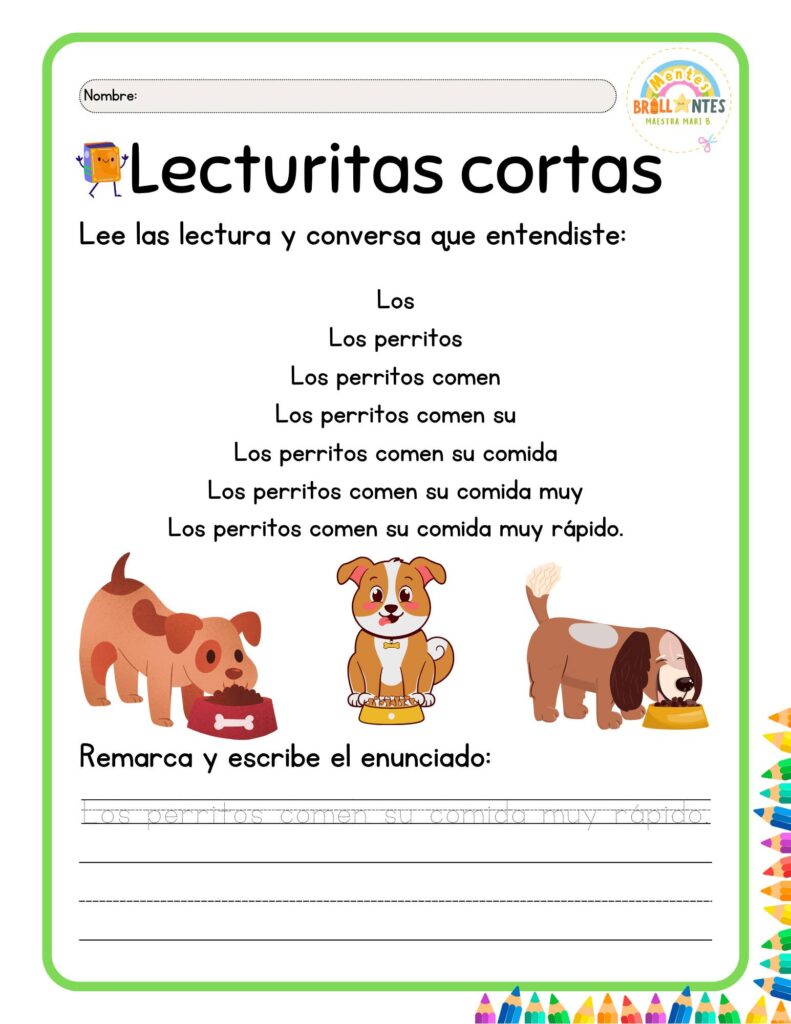 Nombre:

Mentes BRILLANTES
MAESTRA MARI B

Lecturitas cortas

Lee las lectura y conversa que entendiste:

Los
Los perritos
Los perritos comen
Los perritos comen su
Los perritos comen su comida
Los perritos comen su comida muy
Los perritos comen su comida muy rápido.

Remarca y escribe el enunciado:

Los perritos comen su comida muy rápido.